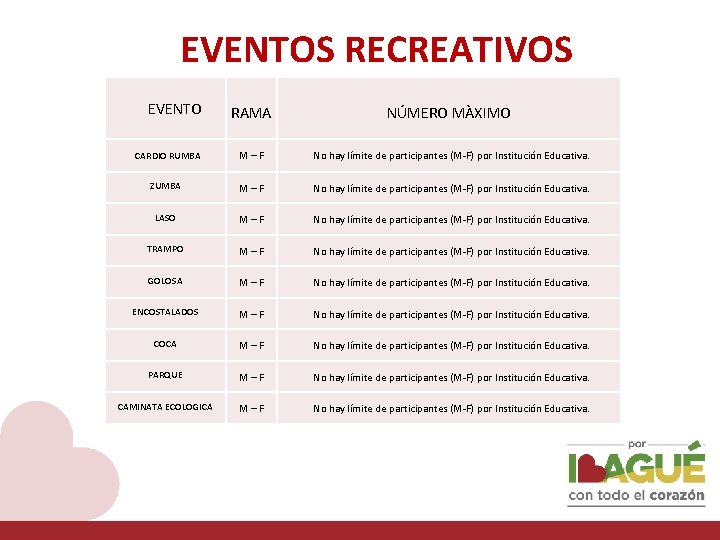 EVENTOS RECREATIVOS

| EVENTO | RAMA | NÚMERO MÀXIMO |
|---|---|---|
| CARDIO RUMBA | M – F | No hay límite de participantes (M-F) por Institución Educativa. |
| ZUMBA | M – F | No hay límite de participantes (M-F) por Institución Educativa. |
| LASO | M – F | No hay límite de participantes (M-F) por Institución Educativa. |
| TRAMPO | M – F | No hay límite de participantes (M-F) por Institución Educativa. |
| GOLOSA | M – F | No hay límite de participantes (M-F) por Institución Educativa. |
| ENCOSTALADOS | M – F | No hay límite de participantes (M-F) por Institución Educativa. |
| COCA | M – F | No hay límite de participantes (M-F) por Institución Educativa. |
| PARQUE | M – F | No hay límite de participantes (M-F) por Institución Educativa. |
| CAMINATA ECOLOGICA | M – F | No hay límite de participantes (M-F) por Institución Educativa. |

por
IBAGUÉ
con todo el corazón